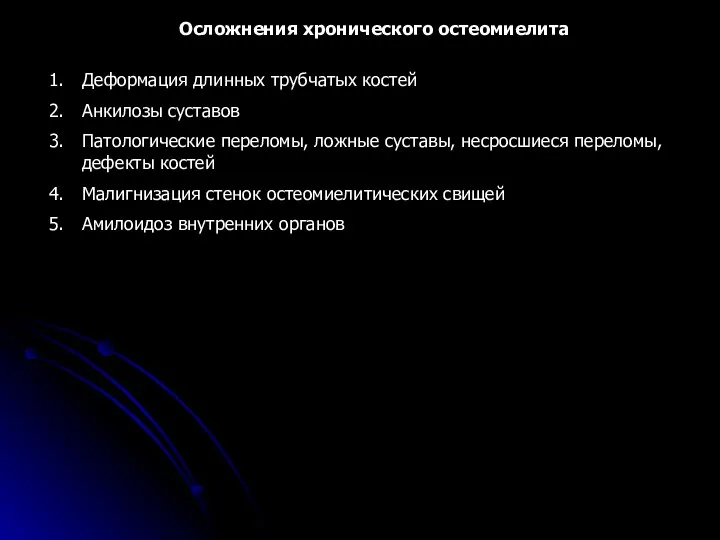 Осложнения хронического остеомиелита

1. Деформация длинных трубчатых костей
2. Анкилозы суставов
3. Патологические переломы, ложные суставы, несросшиеся переломы, дефекты костей
4. Малигнизация стенок остеомиелитических свищей
5. Амилоидоз внутренних органов